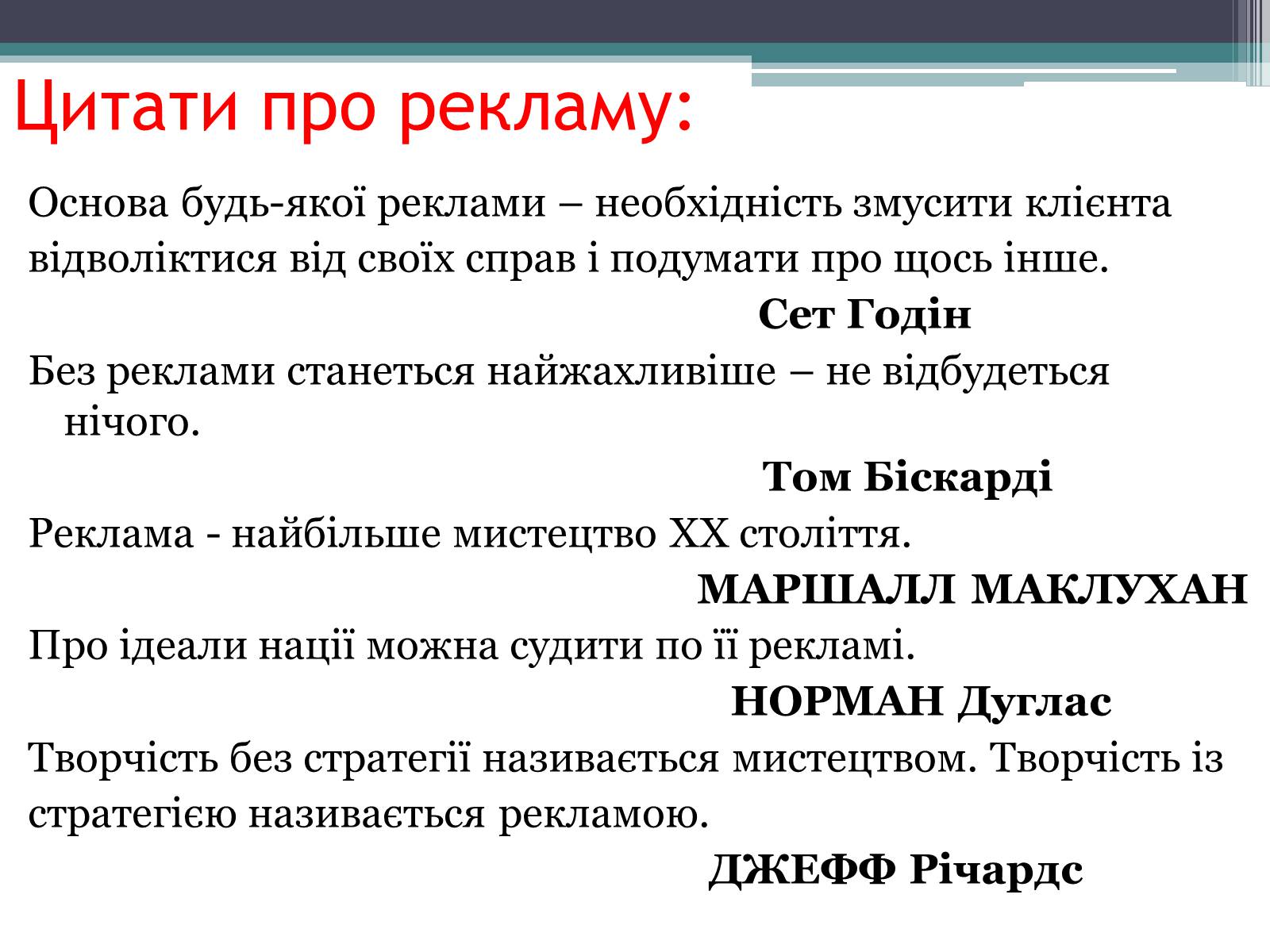 Цитати про рекламу:

Основа будь-якої реклами – необхідність змусити клієнта відволіктися від своїх справ і подумати про щось інше.

Сет Годін

Без реклами станеться найжахливіше – не відбудеться нічого.

Том Біскарді

Реклама - найбільше мистецтво XX століття.

МАРШАЛЛ МАКЛУХАН

Про ідеали нації можна судити по її рекламі.

НОРМАН Дуглас

Творчість без стратегії називається мистецтвом. Творчість із стратегією називається рекламою.

ДЖЕФФ Річардс